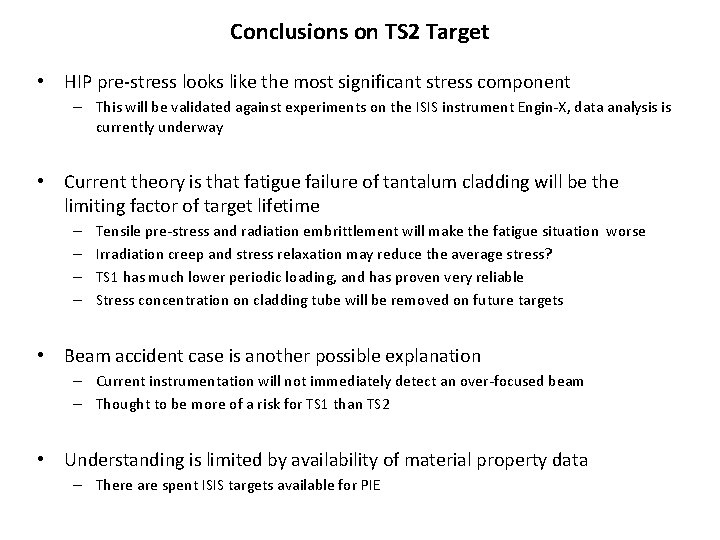 Conclusions on TS2 Target

• HIP pre-stress looks like the most significant stress component
– This will be validated against experiments on the ISIS instrument Engin-X, data analysis is currently underway

• Current theory is that fatigue failure of tantalum cladding will be the limiting factor of target lifetime
– Tensile pre-stress and radiation embrittlement will make the fatigue situation worse
– Irradiation creep and stress relaxation may reduce the average stress?
– TS1 has much lower periodic loading, and has proven very reliable
– Stress concentration on cladding tube will be removed on future targets

• Beam accident case is another possible explanation
– Current instrumentation will not immediately detect an over-focused beam
– Thought to be more of a risk for TS1 than TS2

• Understanding is limited by availability of material property data
– There are spent ISIS targets available for PIE